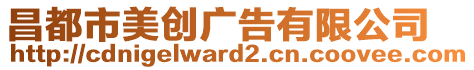 昌都市美创广告有限公司
http://cdnigelward2.cn.coovee.com